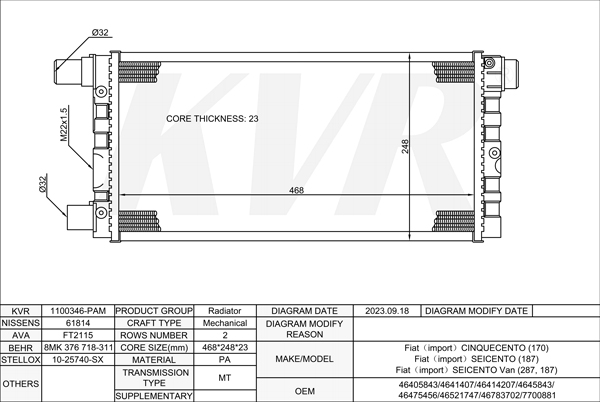 Ø32

M22x1.5

Ø32

CORE THICKNESS: 23

248

468

KVR

| KVR | 1100346-PAM | PRODUCT GROUP | Radiator | DIAGRAM DATE | 2023.09.18 | DIAGRAM MODIFY DATE | |
|---|---|---|---|---|---|---|---|
| NISSENS | 61814 | CRAFT TYPE | Mechanical | DIAGRAM MODIFY REASON | | | |
| AVA | FT2115 | ROWS NUMBER | 2 | | | | |
| BEHR | 8MK 376 718-311 | CORE SIZE(mm) | 468*248*23 | MAKE/MODEL | Fiat（import）CINQUECENTO (170) Fiat（import）SEICENTO (187) Fiat（import）SEICENTO Van (287, 187) | | |
| STELLOX | 10-25740-SX | MATERIAL | PA | | | | |
| OTHERS | | TRANSMISSION TYPE | MT | | | | |
| | | SUPPLEMENTARY | | OEM | 46405843/4641407/46414207/4645843/ 46475456/46521747/46783702/7700881 | | |